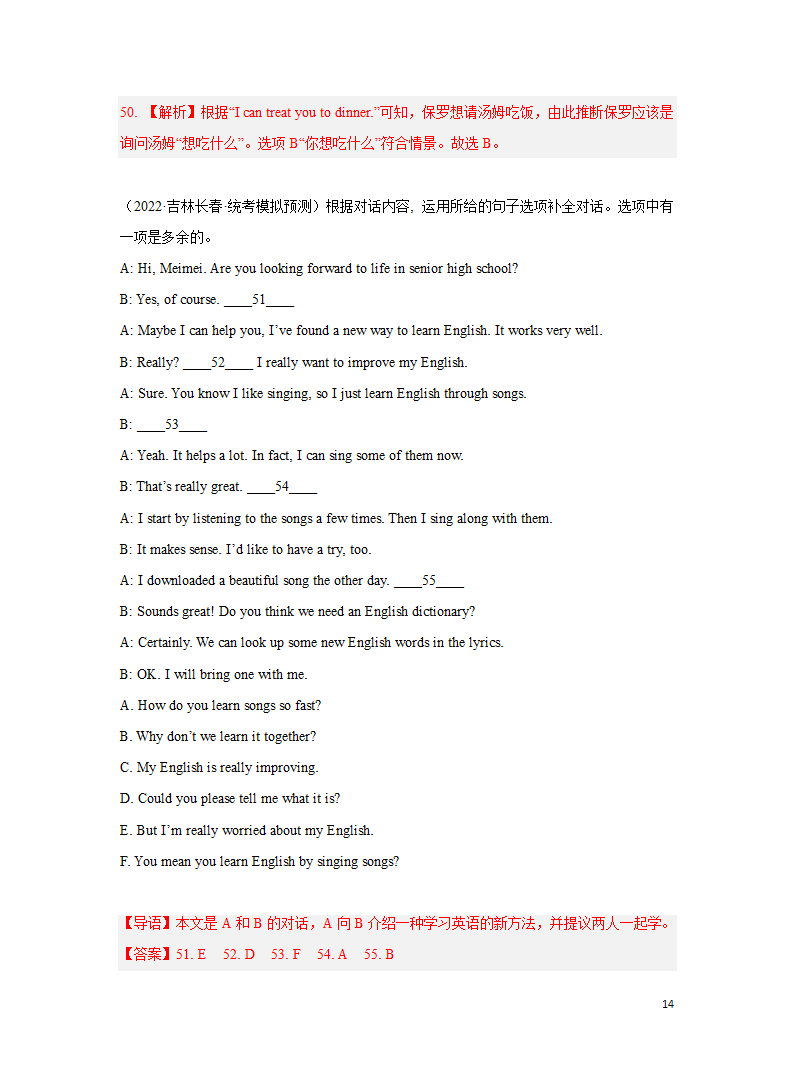 50. 【解析】根据“I can treat you to dinner.”可知，保罗想请汤姆吃饭，由此推断保罗应该是询问汤姆“想吃什么”。选项 B“你想吃什么”符合情景。故选 B。

（2022·吉林长春·统考模拟预测）根据对话内容，运用所给的句子选项补全对话。选项中有一项是多余的。

A: Hi, Meimei. Are you looking forward to life in senior high school?

B: Yes, of course. ____51____

A: Maybe I can help you, I’ve found a new way to learn English. It works very well.

B: Really? ____52____ I really want to improve my English.

A: Sure. You know I like singing, so I just learn English through songs.

B: ____53____

A: Yeah. It helps a lot. In fact, I can sing some of them now.

B: That’s really great. ____54____

A: I start by listening to the songs a few times. Then I sing along with them.

B: It makes sense. I’d like to have a try, too.

A: I downloaded a beautiful song the other day. ____55____

B: Sounds great! Do you think we need an English dictionary?

A: Certainly. We can look up some new English words in the lyrics.

B: OK. I will bring one with me.

A. How do you learn songs so fast?

B. Why don’t we learn it together?

C. My English is really improving.

D. Could you please tell me what it is?

E. But I’m really worried about my English.

F. You mean you learn English by singing songs?

【导语】本文是 A 和 B 的对话，A 向 B 介绍一种学习英语的新方法，并提议两人一起学。

【答案】51. E 52. D 53. F 54. A 55. B

14